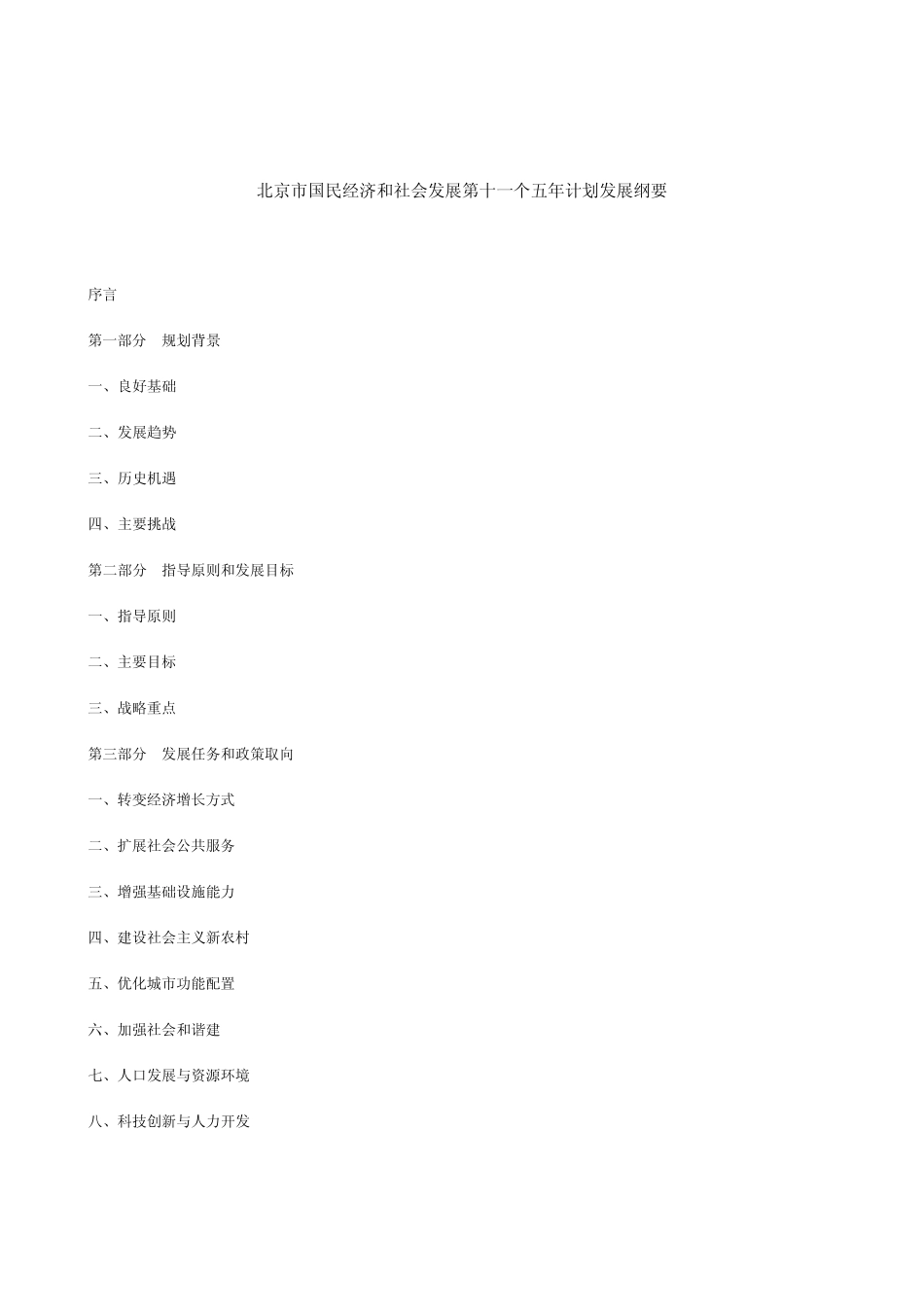 北京市国民经济和社会发展第十一个五年计划发展纲要

序言

第一部分　规划背景

一、良好基础

二、发展趋势

三、历史机遇

四、主要挑战

第二部分　指导原则和发展目标

一、指导原则

二、主要目标

三、战略重点

第三部分　发展任务和政策取向

一、转变经济增长方式

二、扩展社会公共服务

三、增强基础设施能力

四、建设社会主义新农村

五、优化城市功能配置

六、加强社会和谐建

七、人口发展与资源环境

八、科技创新与人力开发